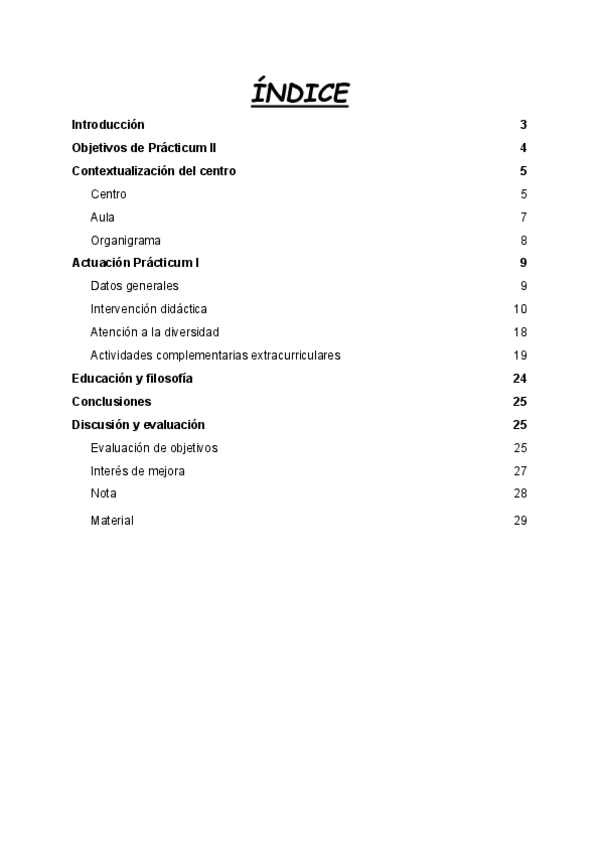 ÍNDICE

Introducción 3
Objetivos de Prácticum II 4
Contextualización del centro 5
Centro 5
Aula 7
Organigrama 8
Actuación Prácticum I 9
Datos generales 9
Intervención didáctica 10
Atención a la diversidad 18
Actividades complementarias extracurriculares 19
Educación y filosofía 24
Conclusiones 25
Discusión y evaluación 25
Evaluación de objetivos 25
Interés de mejora 27
Nota 28
Material 29